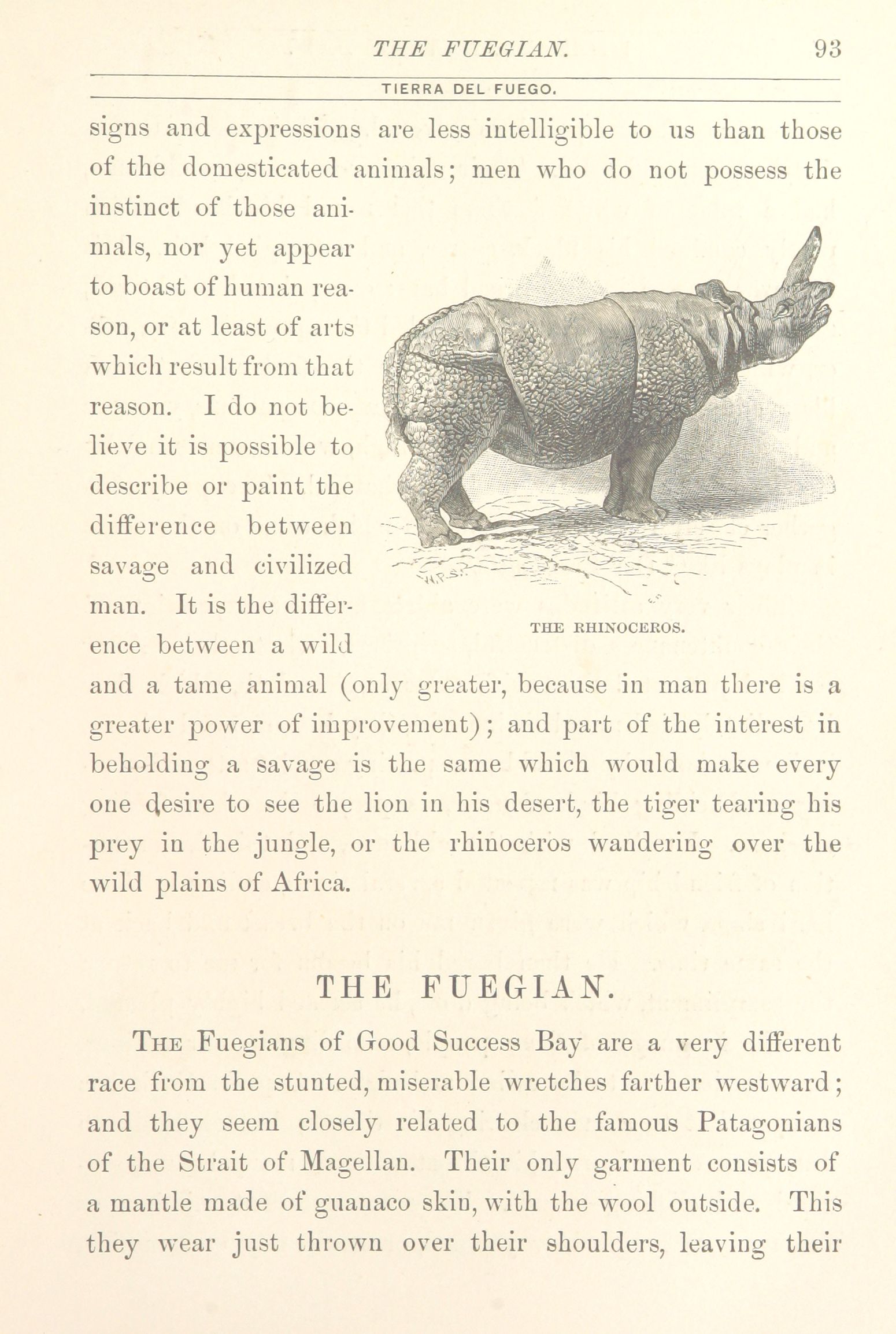 THE FUEGIAN. 93

TIERRA DEL FUEGO.

signs and expressions are less intelligible to us than those of the domesticated animals; men who do not possess the instinct of those animals, nor yet appear to boast of human reason, or at least of arts which result from that reason. I do not believe it is possible to describe or paint the difference between savage and civilized man. It is the difference between a wild and a tame animal (only greater, because in man there is a greater power of improvement); and part of the interest in beholding a savage is the same which would make every one desire to see the lion in his desert, the tiger tearing his prey in the jungle, or the rhinoceros wandering over the wild plains of Africa.

THE RHINOCEROS.

THE FUEGIAN.

THE Fuegians of Good Success Bay are a very different race from the stunted, miserable wretches farther westward; and they seem closely related to the famous Patagonians of the Strait of Magellan. Their only garment consists of a mantle made of guanaco skin, with the wool outside. This they wear just thrown over their shoulders, leaving their